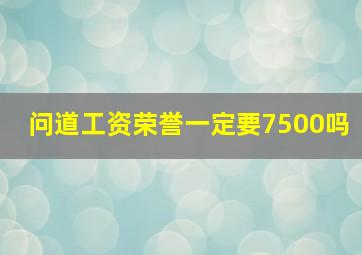 问道工资荣誉一定要7500吗